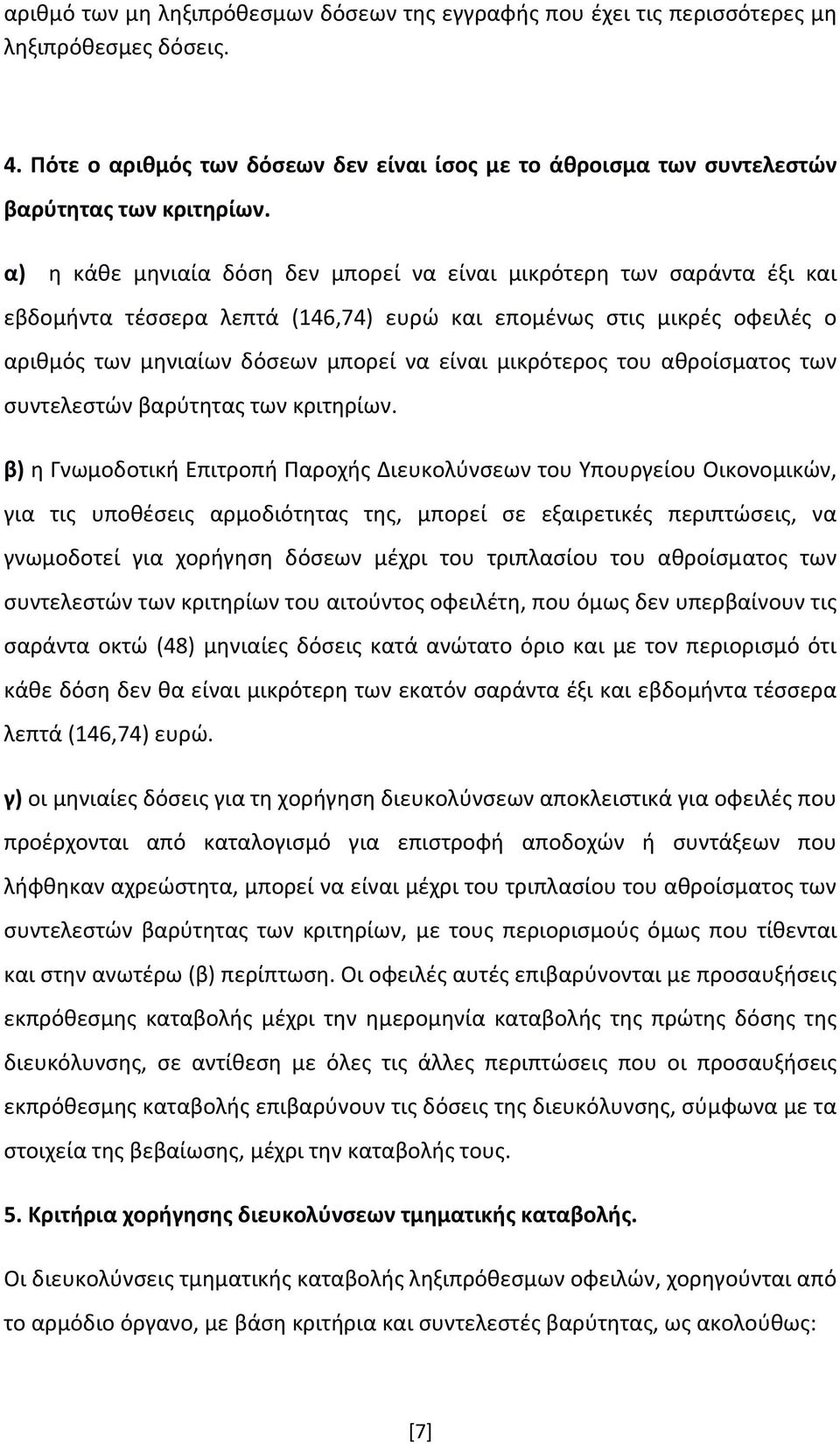 αριθμό των μη ληξιπρόθεσμων δόσεων της εγγραφής που έχει τις περισσότερες μη ληξιπρόθεσμες δόσεις.

4. Πότε ο αριθμός των δόσεων δεν είναι ίσος με το άθροισμα των συντελεστών βαρύτητας των κριτηρίων.

α) η κάθε μηνιαία δόση δεν μπορεί να είναι μικρότερη των σαράντα έξι και εβδομήντα τέσσερα λεπτά (146,74) ευρώ και επομένως στις μικρές οφειλές ο αριθμός των μηνιαίων δόσεων μπορεί να είναι μικρότερος του αθροίσματος των συντελεστών βαρύτητας των κριτηρίων.

β) η Γνωμοδοτική Επιτροπή Παροχής Διευκολύνσεων του Υπουργείου Οικονομικών, για τις υποθέσεις αρμοδιότητας της, μπορεί σε εξαιρετικές περιπτώσεις, να γνωμοδοτεί για χορήγηση δόσεων μέχρι του τριπλασίου του αθροίσματος των συντελεστών των κριτηρίων του αιτούντος οφειλέτη, που όμως δεν υπερβαίνουν τις σαράντα οκτώ (48) μηνιαίες δόσεις κατά ανώτατο όριο και με τον περιορισμό ότι κάθε δόση δεν θα είναι μικρότερη των εκατόν σαράντα έξι και εβδομήντα τέσσερα λεπτά (146,74) ευρώ.

γ) οι μηνιαίες δόσεις για τη χορήγηση διευκολύνσεων αποκλειστικά για οφειλές που προέρχονται από καταλογισμό για επιστροφή αποδοχών ή συντάξεων που λήφθηκαν αχρεώστητα, μπορεί να είναι μέχρι του τριπλασίου του αθροίσματος των συντελεστών βαρύτητας των κριτηρίων, με τους περιορισμούς όμως που τίθενται και στην ανωτέρω (β) περίπτωση. Οι οφειλές αυτές επιβαρύνονται με προσαυξήσεις εκπρόθεσμης καταβολής μέχρι την ημερομηνία καταβολής της πρώτης δόσης της διευκόλυνσης, σε αντίθεση με όλες τις άλλες περιπτώσεις που οι προσαυξήσεις εκπρόθεσμης καταβολής επιβαρύνουν τις δόσεις της διευκόλυνσης, σύμφωνα με τα στοιχεία της βεβαίωσης, μέχρι την καταβολής τους.

5. Κριτήρια χορήγησης διευκολύνσεων τμηματικής καταβολής.

Οι διευκολύνσεις τμηματικής καταβολής ληξιπρόθεσμων οφειλών, χορηγούνται από το αρμόδιο όργανο, με βάση κριτήρια και συντελεστές βαρύτητας, ως ακολούθως:

[7]